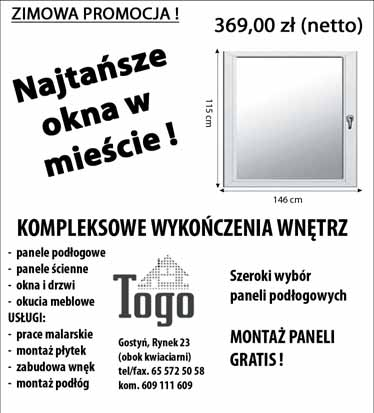 ZIMOWA PROMOCJA !

369,00 zł (netto)

Najtańsze okna w mieście !

115 cm

146 cm

KOMPLEKSOWE WYKOŃCZENIA WNĘTRZ

- panele podłogowe
- panele ścienne
- okna i drzwi
- okucia meblowe
USŁUGI:
- prace malarskie
- montaż płytek
- zabudowa wnęk
- montaż podłóg

Togo

Gostyń, Rynek 23
(obok kwiaciarni)
tel/fax. 65 572 50 58
kom. 609 111 609

Szeroki wybór paneli podłogowych

MONTAŻ PANELI GRATIS !